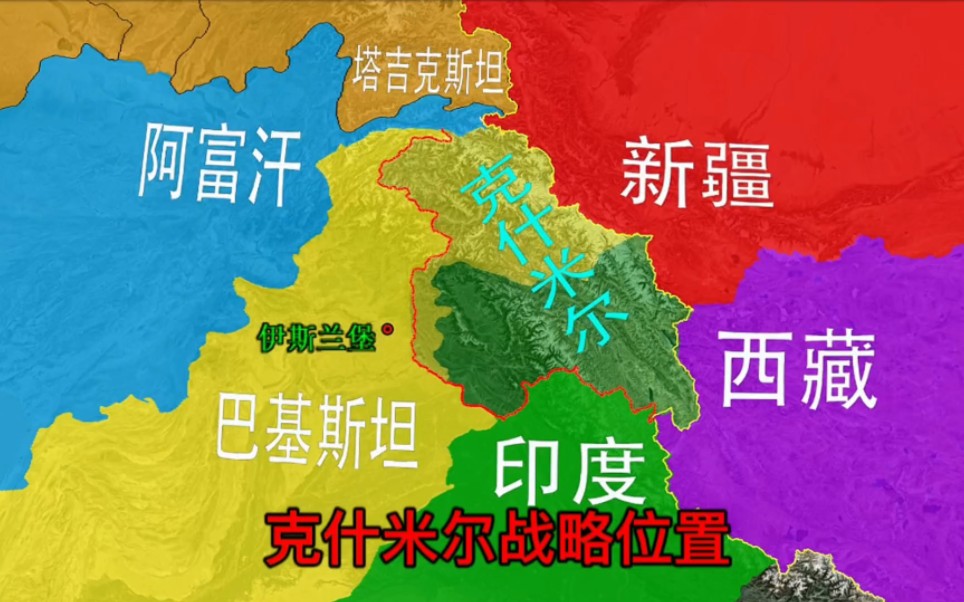 塔吉克斯坦
阿富汗
新疆
克什米尔
伊斯兰堡
西藏
巴基斯坦
印度
克什米尔战略位置